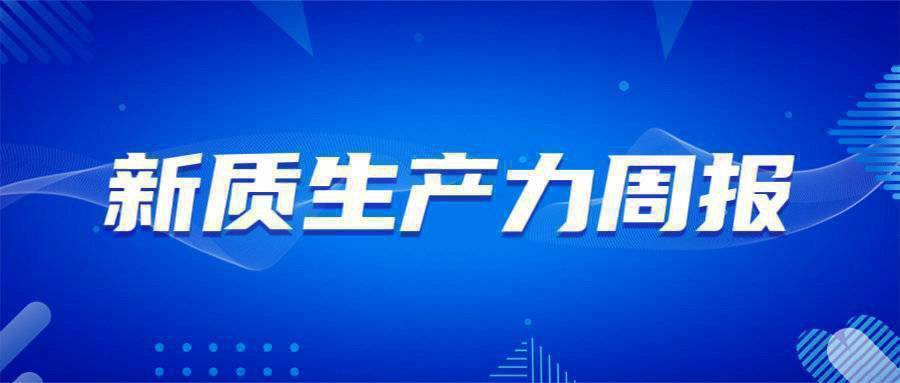 新质生产力周报